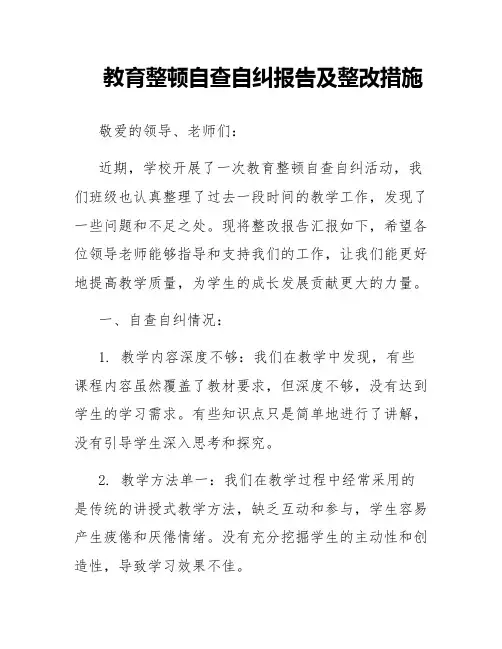 教育整顿自查自纠报告及整改措施

敬爱的领导、老师们：

近期，学校开展了一次教育整顿自查自纠活动，我们班级也认真整理了过去一段时间的教学工作，发现了一些问题和不足之处。现将整改报告汇报如下，希望各位领导老师能够指导和支持我们的工作，让我们能更好地提高教学质量，为学生的成长发展贡献更大的力量。

一、自查自纠情况：

1. 教学内容深度不够：我们在教学中发现，有些课程内容虽然覆盖了教材要求，但深度不够，没有达到学生的学习需求。有些知识点只是简单地进行了讲解，没有引导学生深入思考和探究。

2. 教学方法单一：我们在教学过程中经常采用的是传统的讲授式教学方法，缺乏互动和参与，学生容易产生疲倦和厌倦情绪。没有充分挖掘学生的主动性和创造性，导致学习效果不佳。